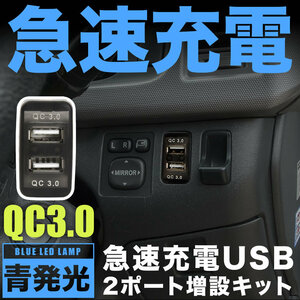 急速充電

QC 3.0

QC 3.0

L R

MIRROR

QC 3.0

QC 3.0

QC3.0

BLUE LED LAMP

青発光

急速充電USB
2ポート増設キット